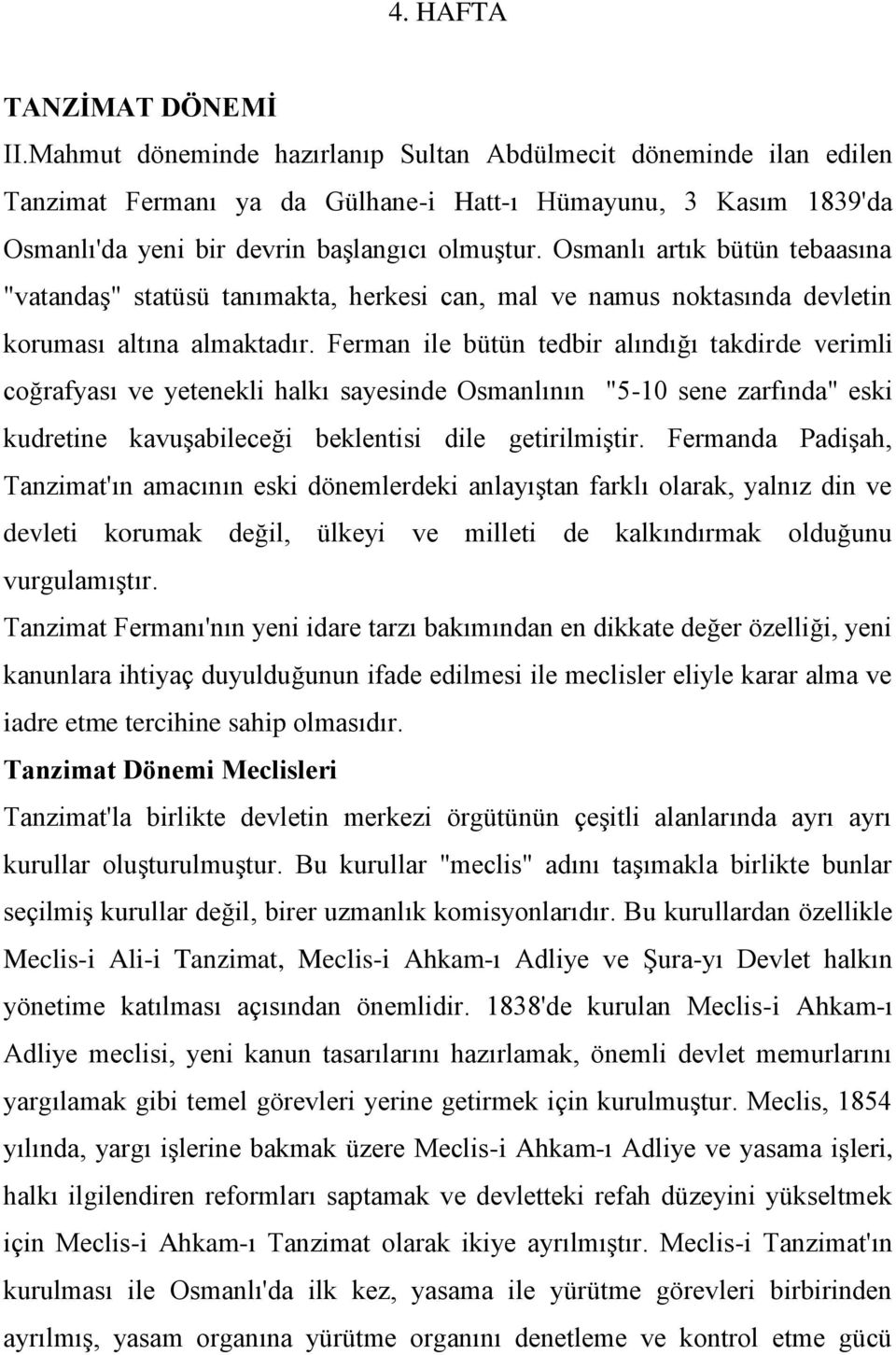 4. HAFTA

TANZİMAT DÖNEMİ

II.Mahmut döneminde hazırlanıp Sultan Abdülmecit döneminde ilan edilen Tanzimat Fermanı ya da Gülhane-i Hatt-ı Hümayunu, 3 Kasım 1839'da Osmanlı'da yeni bir devrin başlangıcı olmuştur. Osmanlı artık bütün tebaasına "vatandaş" statüsü tanımakta, herkesi can, mal ve namus noktasında devletin koruması altına almaktadır. Ferman ile bütün tedbir alındığı takdirde verimli coğrafyası ve yetenekli halkı sayesinde Osmanlının "5-10 sene zarfında" eski kudretine kavuşabileceği beklentisi dile getirilmiştir. Fermanda Padişah, Tanzimat'ın amacının eski dönemlerdeki anlayıştan farklı olarak, yalnız din ve devleti korumak değil, ülkeyi ve milleti de kalkındırmak olduğunu vurgulamıştır.

Tanzimat Fermanı'nın yeni idare tarzı bakımından en dikkate değer özelliği, yeni kanunlara ihtiyaç duyulduğunun ifade edilmesi ile meclisler eliyle karar alma ve iadre etme tercihine sahip olmasıdır.

Tanzimat Dönemi Meclisleri

Tanzimat'la birlikte devletin merkezi örgütünün çeşitli alanlarında ayrı ayrı kurullar oluşturulmuştur. Bu kurullar "meclis" adını taşımakla birlikte bunlar seçilmiş kurullar değil, birer uzmanlık komisyonlarıdır. Bu kurullardan özellikle Meclis-i Ali-i Tanzimat, Meclis-i Ahkam-ı Adliye ve Şura-yı Devlet halkın yönetime katılması açısından önemlidir. 1838'de kurulan Meclis-i Ahkam-ı Adliye meclisi, yeni kanun tasarılarını hazırlamak, önemli devlet memurlarını yargılamak gibi temel görevleri yerine getirmek için kurulmuştur. Meclis, 1854 yılında, yargı işlerine bakmak üzere Meclis-i Ahkam-ı Adliye ve yasama işleri, halkı ilgilendiren reformları saptamak ve devletteki refah düzeyini yükseltmek için Meclis-i Ahkam-ı Tanzimat olarak ikiye ayrılmıştır. Meclis-i Tanzimat'ın kurulması ile Osmanlı'da ilk kez, yasama ile yürütme görevleri birbirinden ayrılmış, yasam organına yürütme organını denetleme ve kontrol etme gücü